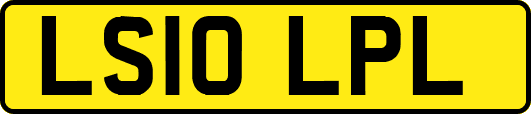 LS10 LPL